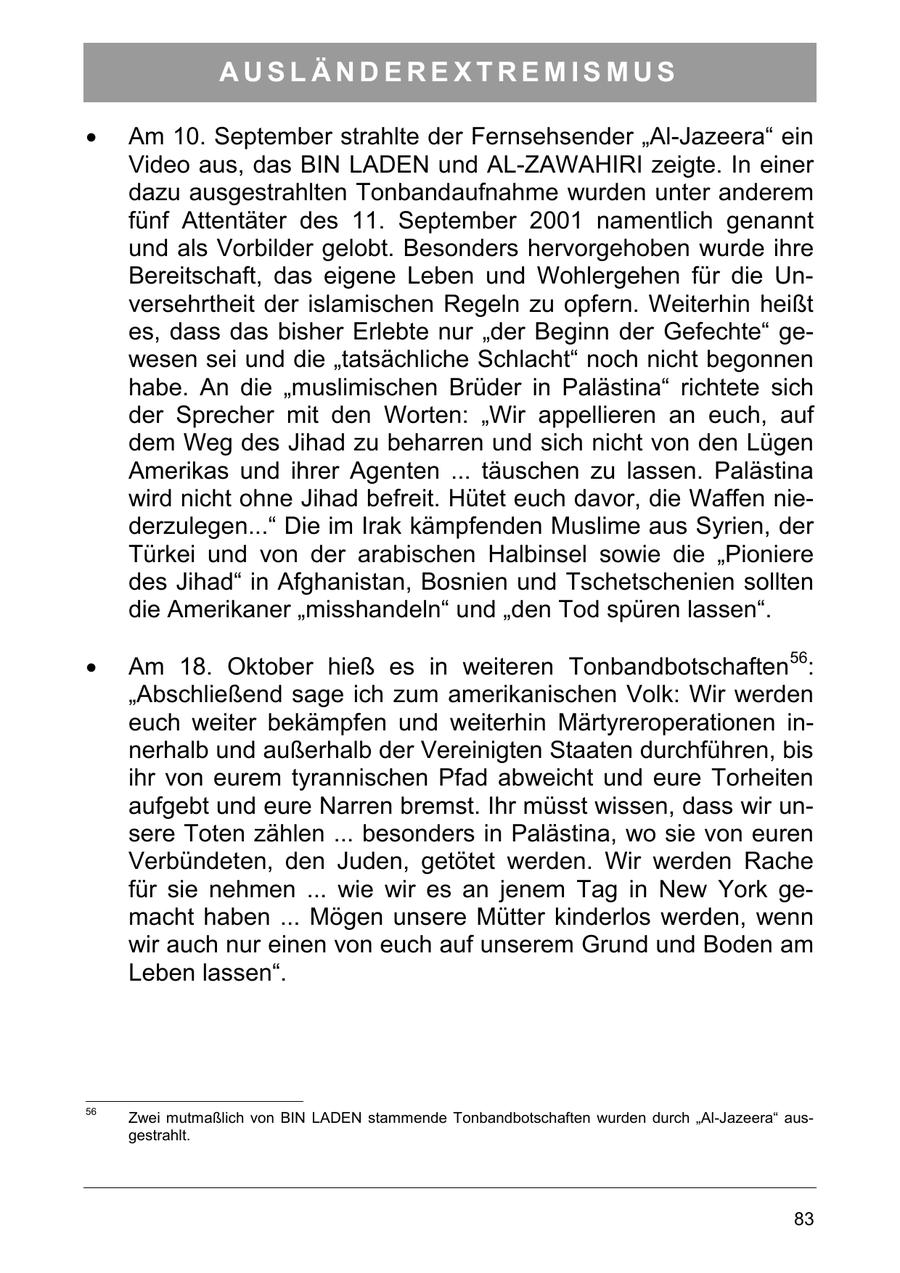 AUSLÄNDEREXTREMISMUS

• Am 10. September strahlte der Fernsehsender „Al-Jazeera“ ein Video aus, das BIN LADEN und AL-ZAWAHIRI zeigte. In einer dazu ausgestrahlten Tonbandaufnahme wurden unter anderem fünf Attentäter des 11. September 2001 namentlich genannt und als Vorbilder gelobt. Besonders hervorgehoben wurde ihre Bereitschaft, das eigene Leben und Wohlergehen für die Unversehrtheit der islamischen Regeln zu opfern. Weiterhin heißt es, dass das bisher Erlebte nur „der Beginn der Gefechte“ gewesen sei und die „tatsächliche Schlacht“ noch nicht begonnen habe. An die „muslimischen Brüder in Palästina“ richtete sich der Sprecher mit den Worten: „Wir appellieren an euch, auf dem Weg des Jihad zu beharren und sich nicht von den Lügen Amerikas und ihrer Agenten ... täuschen zu lassen. Palästina wird nicht ohne Jihad befreit. Hütet euch davor, die Waffen niederzulegen...“ Die im Irak kämpfenden Muslime aus Syrien, der Türkei und von der arabischen Halbinsel sowie die „Pioniere des Jihad“ in Afghanistan, Bosnien und Tschetschenien sollten die Amerikaner „misshandeln“ und „den Tod spüren lassen“.

• Am 18. Oktober hieß es in weiteren Tonbandbotschaften$^{56}$: „Abschließend sage ich zum amerikanischen Volk: Wir werden euch weiter bekämpfen und weiterhin Märtyreroperationen innerhalb und außerhalb der Vereinigten Staaten durchführen, bis ihr von eurem tyrannischen Pfad abweicht und eure Torheiten aufgebt und eure Narren bremst. Ihr müsst wissen, dass wir unsere Toten zählen ... besonders in Palästina, wo sie von euren Verbündeten, den Juden, getötet werden. Wir werden Rache für sie nehmen ... wie wir es an jenem Tag in New York gemacht haben ... Mögen unsere Mütter kinderlos werden, wenn wir auch nur einen von euch auf unserem Grund und Boden am Leben lassen“.

$^{56}$ Zwei mutmaßlich von BIN LADEN stammende Tonbandbotschaften wurden durch „Al-Jazeera“ ausgestrahlt.

83